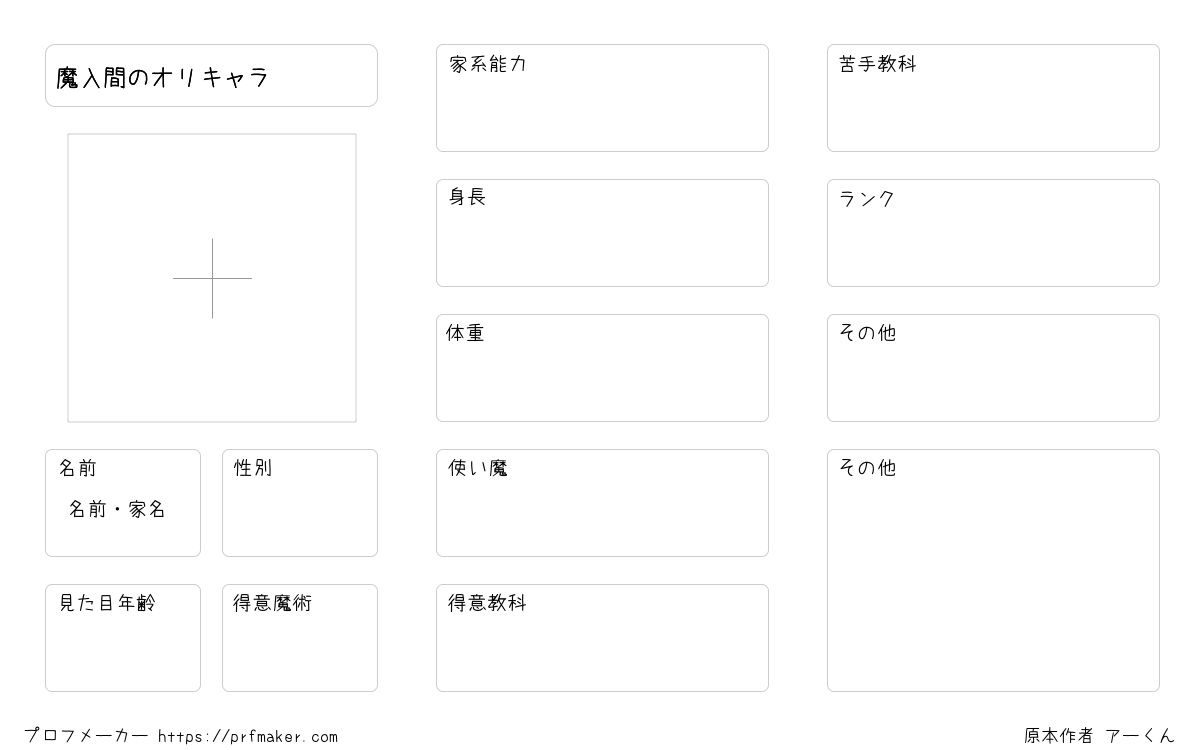 魔入間のオリキャラ

名前
名前・家名

性別

見た目年齢

得意魔術

家系能力

身長

体重

使い魔

得意教科

苦手教科

ランク

その他

その他

プロフメーカー https://prfmaker.com

原本作者 アーくん